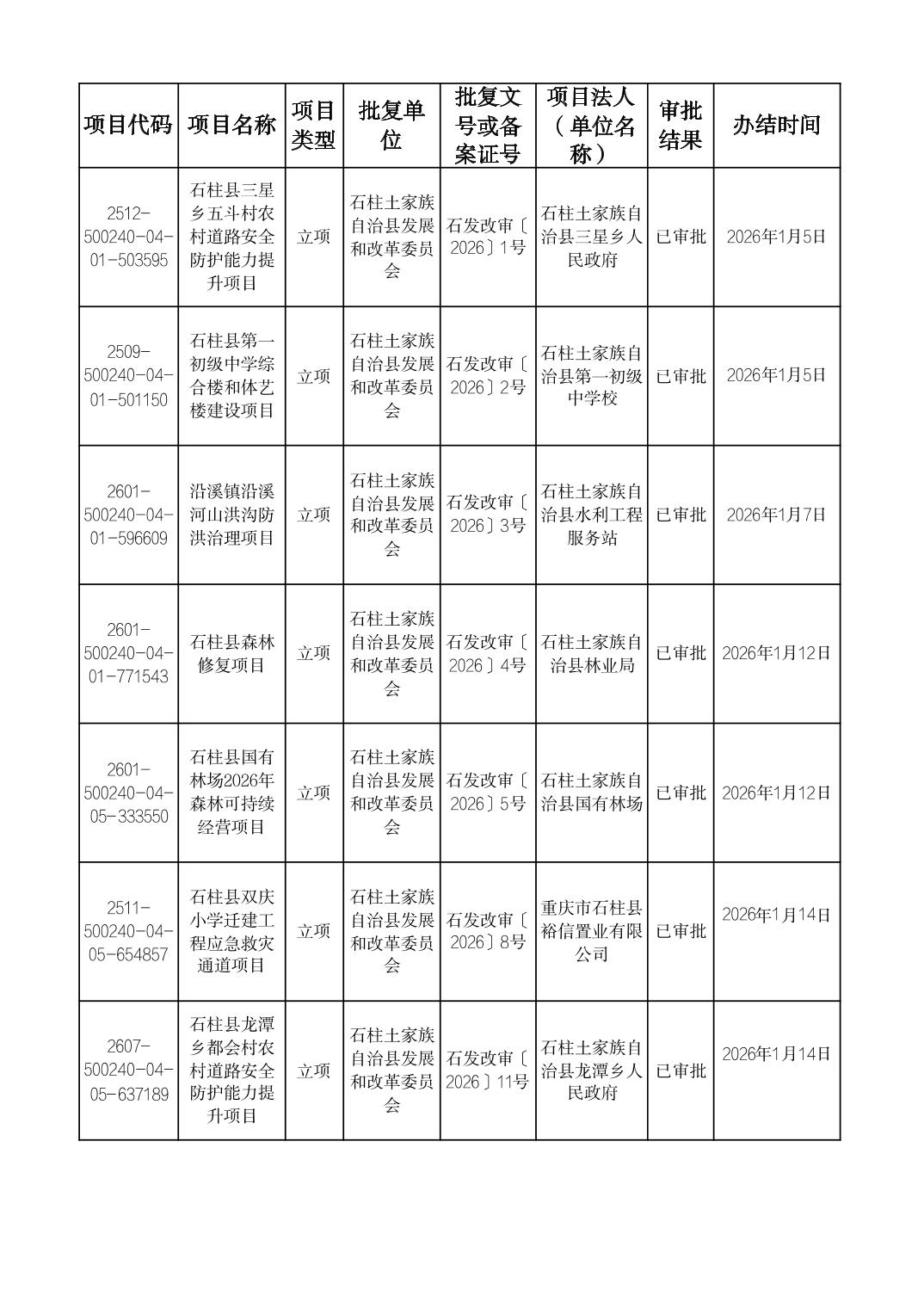 | 项目代码 | 项目名称 | 项目类型 | 批复单位 | 批复文号或备案证号 | 项目法人（单位名称） | 审批结果 | 办结时间 |
|---|---|---|---|---|---|---|---|
| 2512-500240-04-01-503595 | 石柱县三星乡五斗村农村道路安全防护能力提升项目 | 立项 | 石柱土家族自治县发展和改革委员会 | 石发改审〔2026〕1号 | 石柱土家族自治县三星乡人民政府 | 已审批 | 2026年1月5日 |
| 2509-500240-04-01-501150 | 石柱县第一初级中学综合楼和体艺楼建设项目 | 立项 | 石柱土家族自治县发展和改革委员会 | 石发改审〔2026〕2号 | 石柱土家族自治县第一初级中学校 | 已审批 | 2026年1月5日 |
| 2601-500240-04-01-596609 | 沿溪镇沿溪河山洪沟防洪治理项目 | 立项 | 石柱土家族自治县发展和改革委员会 | 石发改审〔2026〕3号 | 石柱土家族自治县水利工程服务站 | 已审批 | 2026年1月7日 |
| 2601-500240-04-01-771543 | 石柱县森林修复项目 | 立项 | 石柱土家族自治县发展和改革委员会 | 石发改审〔2026〕4号 | 石柱土家族自治县林业局 | 已审批 | 2026年1月12日 |
| 2601-500240-04-05-333550 | 石柱县国有林场2026年森林可持续经营项目 | 立项 | 石柱土家族自治县发展和改革委员会 | 石发改审〔2026〕5号 | 石柱土家族自治县国有林场 | 已审批 | 2026年1月12日 |
| 2511-500240-04-05-654857 | 石柱县双庆小学迁建工程应急救灾通道项目 | 立项 | 石柱土家族自治县发展和改革委员会 | 石发改审〔2026〕8号 | 重庆市石柱县裕信置业有限公司 | 已审批 | 2026年1月14日 |
| 2607-500240-04-05-637189 | 石柱县龙潭乡都会村农村道路安全防护能力提升项目 | 立项 | 石柱土家族自治县发展和改革委员会 | 石发改审〔2026〕11号 | 石柱土家族自治县龙潭乡人民政府 | 已审批 | 2026年1月14日 |